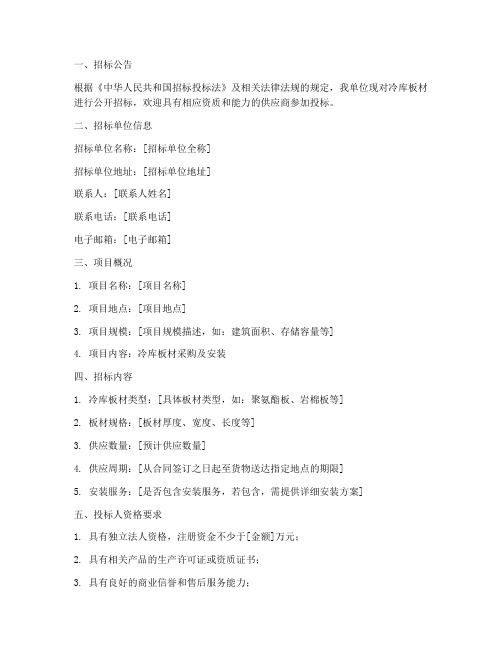 一、招标公告

根据《中华人民共和国招标投标法》及相关法律法规的规定，我单位现对冷库板材进行公开招标，欢迎具有相应资质和能力的供应商参加投标。

二、招标单位信息

招标单位名称：[招标单位全称]

招标单位地址：[招标单位地址]

联系人：[联系人姓名]

联系电话：[联系电话]

电子邮箱：[电子邮箱]

三、项目概况

1. 项目名称：[项目名称]

2. 项目地点：[项目地点]

3. 项目规模：[项目规模描述，如：建筑面积、存储容量等]

4. 项目内容：冷库板材采购及安装

四、招标内容

1. 冷库板材类型：[具体板材类型，如：聚氨酯板、岩棉板等]

2. 板材规格：[板材厚度、宽度、长度等]

3. 供应数量：[预计供应数量]

4. 供应周期：[从合同签订之日起至货物送达指定地点的期限]

5. 安装服务：[是否包含安装服务，若包含，需提供详细安装方案]

五、投标人资格要求

1. 具有独立法人资格，注册资金不少于[金额]万元；

2. 具有相关产品的生产许可证或资质证书；

3. 具有良好的商业信誉和售后服务能力；